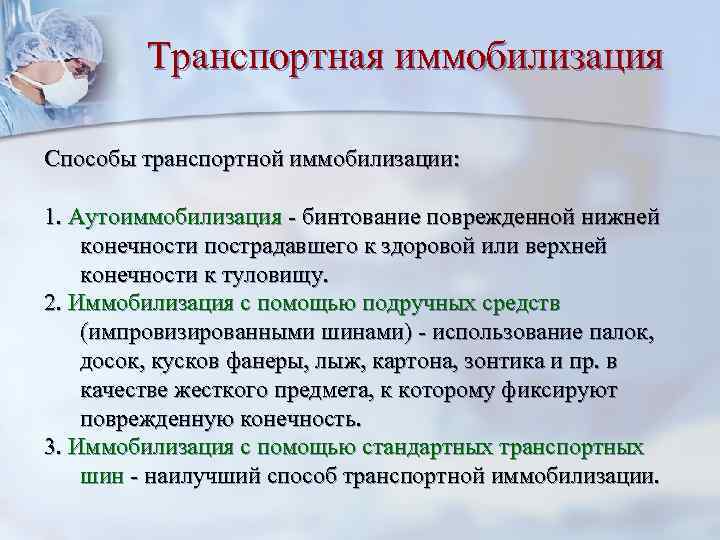 Транспортная иммобилизация

Способы транспортной иммобилизации:

1. Аутоиммобилизация - бинтование поврежденной нижней конечности пострадавшего к здоровой или верхней конечности к туловищу.
2. Иммобилизация с помощью подручных средств (импровизированными шинами) - использование палок, досок, кусков фанеры, лыж, картона, зонтика и пр. в качестве жесткого предмета, к которому фиксируют поврежденную конечность.
3. Иммобилизация с помощью стандартных транспортных шин - наилучший способ транспортной иммобилизации.